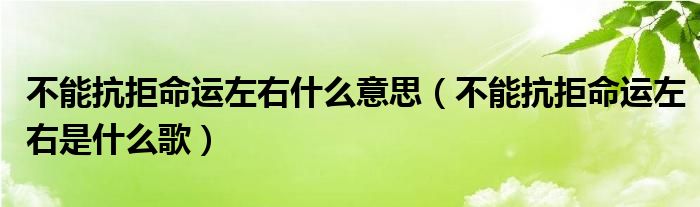 不能抗拒命运左右什么意思（不能抗拒命运左右是什么歌）